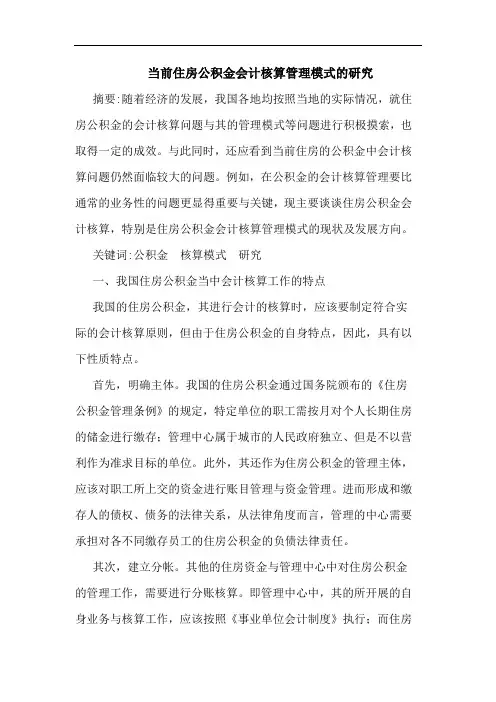 当前住房公积金会计核算管理模式的研究

摘要:随着经济的发展，我国各地均按照当地的实际情况，就住房公积金的会计核算问题与其的管理模式等问题进行积极摸索，也取得一定的成效。与此同时，还应看到当前住房的公积金中会计核算问题仍然面临较大的问题。例如，在公积金的会计核算管理要比通常的业务性的问题更显得重要与关键，现主要谈谈住房公积金会计核算，特别是住房公积金会计核算管理模式的现状及发展方向。

关键词:公积金　核算模式　研究

一、我国住房公积金当中会计核算工作的特点

我国的住房公积金，其进行会计的核算时，应该要制定符合实际的会计核算原则，但由于住房公积金的自身特点，因此，具有以下性质特点。

首先，明确主体。我国的住房公积金通过国务院颁布的《住房公积金管理条例》的规定，特定单位的职工需按月对个人长期住房的储金进行缴存；管理中心属于城市的人民政府独立、但是不以营利作为准求目标的单位。此外，其还作为住房公积金的管理主体，应该对职工所上交的资金进行账目管理与资金管理。进而形成和缴存人的债权、债务的法律关系，从法律角度而言，管理的中心需要承担对各不同缴存员工的住房公积金的负债法律责任。

其次，建立分帐。其他的住房资金与管理中心中对住房公积金的管理工作，需要进行分账核算。即管理中心中，其的所开展的自身业务与核算工作，应该按照《事业单位会计制度》执行；而住房